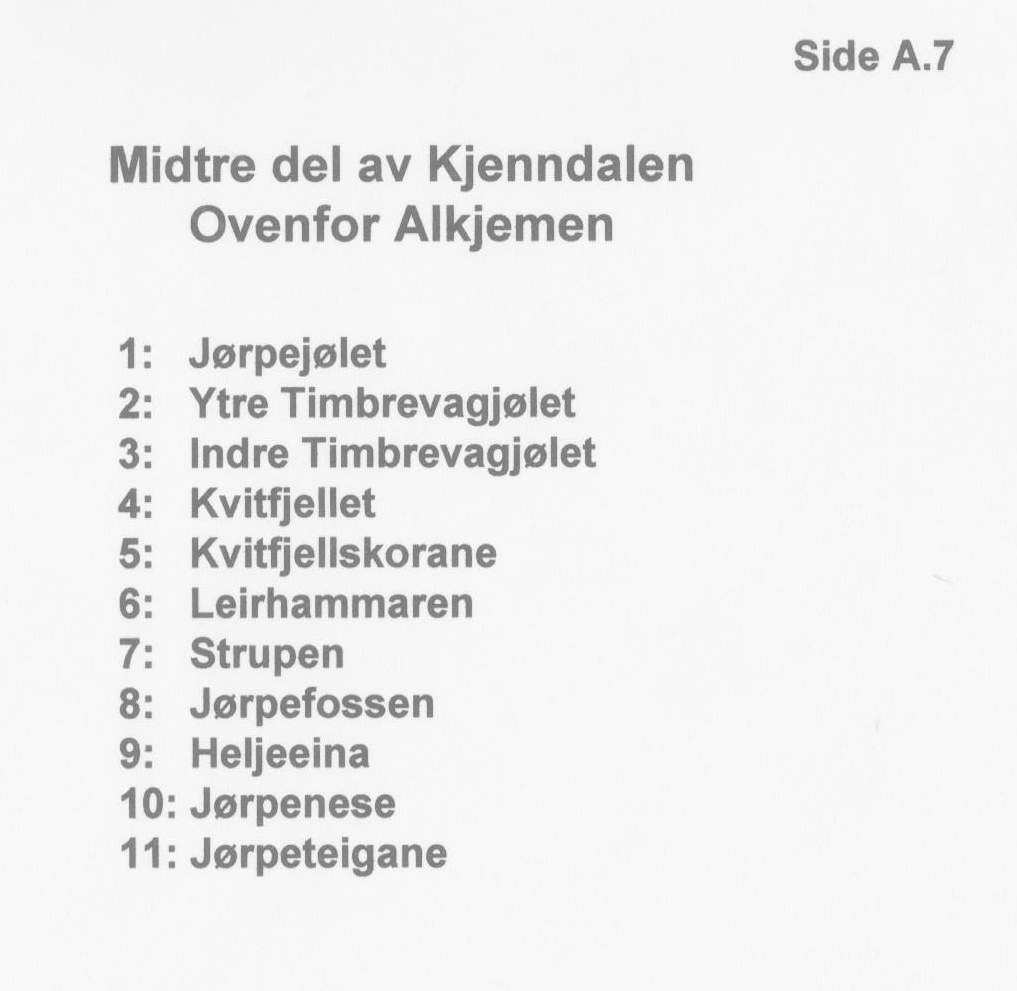 Side A.7

Midtre del av Kjenndalen
Ovenfor Alkjemen

1: Jørpejølet
2: Ytre Timbrevagjølet
3: Indre Timbrevagjølet
4: Kvitfjellet
5: Kvitfjellskorane
6: Leirhammaren
7: Strupen
8: Jørpefossen
9: Heljeeina
10: Jørpenese
11: Jørpeteigane